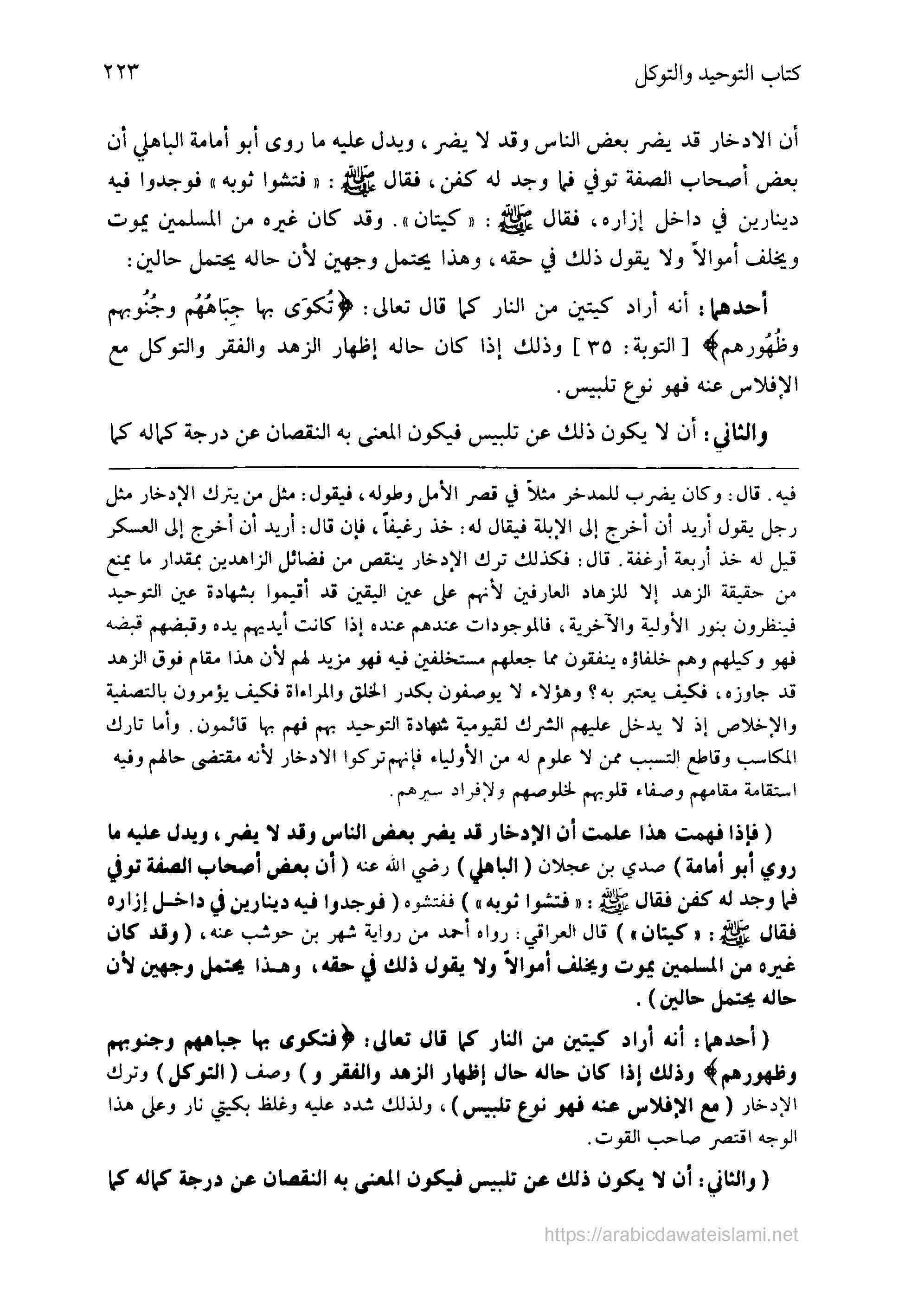 كتاب التوحيد والتوكل ٢٢٣

أن الادخار قد يضر بعض الناس وقد لا يضر، ويدل عليه ما روى أبو أمامة الباهلي أن بعض أصحاب الصفة توفي فما وجد له كفن، فقال ﷺ: «فتشوا ثوبه» فوجدوا فيه دينارين في داخل إزاره، فقال ﷺ: «كيتان». وقد كان غيره من المسلمين يموت ويخلف أموالاً ولا يقول ذلك في حقه، وهذا يحتمل وجهين لأن حاله يحتمل حالين:

أحدهما: أنه أراد كيتين من النار كما قال تعالى: ﴿تُكوَى بها جِبَاهُهُم وجُنُوبهم وظُهُورهم﴾ [التوبة: ٣٥] وذلك إذا كان حاله إظهار الزهد والفقر والتوكل مع الإفلاس عنه فهو نوع تلبيس.

والثاني: أن لا يكون ذلك عن تلبيس فيكون المعنى به النقصان عن درجة كماله كما

فيه. قال: وكان يضرب للمدخر مثلاً في قصر الأمل وطوله، فيقول: مثل من يترك الإدخار مثل رجل يقول أريد أن أخرج إلى الإبلة فيقال له: خذ رغيفاً، فإن قال: أريد أن أخرج إلى العسكر قيل له خذ أربعة أرغفة. قال: فكذلك ترك الإدخار ينقص من فضائل الزاهدين بمقدار ما يمنع من حقيقة الزهد إلا للزهاد العارفين لأنهم على عين اليقين قد أقيموا بشهادة عين التوحيد فينظرون بنور الأولية والآخرية، فالموجودات عندهم عنده إذا كانت أيديهم يده وقبضهم قبضه فهو وكيلهم وهم خلفاؤه ينفقون مما جعلهم مستخلفين فيه فهو مزيد لهم لأن هذا مقام فوق الزهد قد جاوزه، فكيف يعتبر به؟ وهؤلاء لا يوصفون بكدر الخلق والمراءاة فكيف يؤمرون بالتصفية والإخلاص إذ لا يدخل عليهم الشرك لقيومية شهادة التوحيد بهم فهم بها قائمون. وأما تارك المكاسب وقاطع التسبب ممن لا علوم له من الأولياء فإنهم تركوا الادخار لأنه مقتضى حالهم وفيه استقامة مقامهم وصفاء قلوبهم لخلوصهم ولإفراد سيرهم.

(فإذا فهمت هذا علمت أن الإدخار قد يضر بعض الناس وقد لا يضر، ويدل عليه ما روي أبو أمامة) صدي بن عجلان (الباهلي) رضي الله عنه (أن بعض أصحاب الصفة توفي فما وجد له كفن فقال ﷺ: «فتشوا ثوبه») ففتشوه (فوجدوا فيه دينارين في داخل إزاره فقال ﷺ: «كيتان») قال العراقي: رواه أحمد من رواية شهر بن حوشب عنه، (وقد كان غيره من المسلمين يموت ويخلف أموالاً ولا يقول ذلك في حقه، وهذا يحتمل وجهين لأن حاله يحتمل حالين).

(أحدهما: أنه أراد كيتين من النار كما قال تعالى: ﴿فتكوى بها جباههم وجنوبهم وظهورهم﴾ وذلك إذا كان حاله حال إظهار الزهد والفقر و) وصف (التوكل) وترك الإدخار (مع الإفلاس عنه فهو نوع تلبيس)، ولذلك شدد عليه وغلظ بكيتي نار وعلى هذا الوجه اقتصر صاحب القوت.

(والثاني: أن لا يكون ذلك عن تلبيس فيكون المعنى به النقصان عن درجة كماله كما

https://arabicdawateislami.net